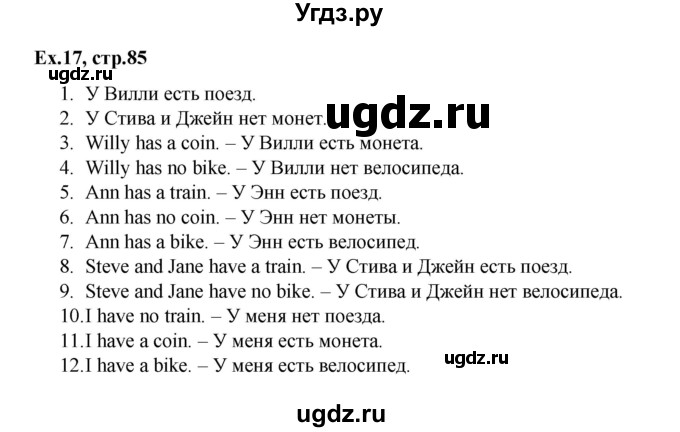 Угдз.ру

Ex.17, стр.85
ugdz.ru
1. У Вилли есть поезд.
2. У Стива и Джейн нет монет.
ugdz.ru
3. Willy has a coin. – У Вилли есть монета.
4. Willy has no bike. – У Вилли нет велосипеда.
5. Ann has a train. – У Энн есть поезд.
6. Ann has no coin. – У Энн нет монеты.
7. Ann has a bike. – У Энн есть велосипед.
8. Steve and Jane have a train. – У Стива и Джейн есть поезд.
9. Steve and Jane have no bike. – У Стива и Джейн нет велосипеда.
10. I have no train. – У меня нет поезда.
11. I have a coin. – У меня есть монета.
12. I have a bike. – У меня есть велосипед.
ugdz.ru

ugdz.ru